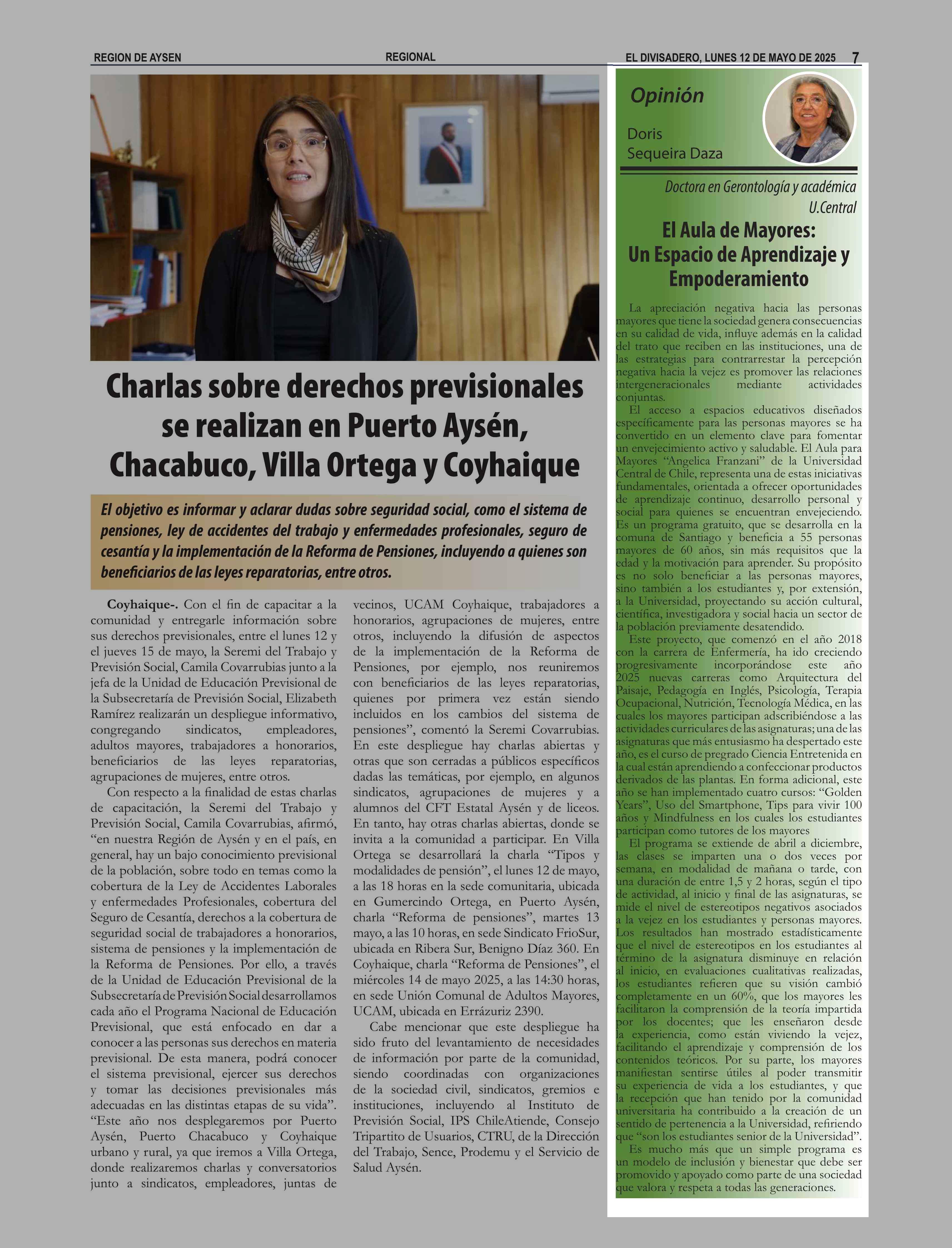 REGION DE AYSEN REGIONAL EL DIVISADERO, LUNES 12 DE MAYO DE 2025 7

Charlas sobre derechos previsionales se realizan en Puerto Aysén, Chacabuco, Villa Ortega y Coyhaique

El objetivo es informar y aclarar dudas sobre seguridad social, como el sistema de pensiones, ley de accidentes del trabajo y enfermedades profesionales, seguro de cesantía y la implementación de la Reforma de Pensiones, incluyendo a quienes son beneficiarios de las leyes reparatorias, entre otros.

Coyhaique-. Con el fin de capacitar a la comunidad y entregarle información sobre sus derechos previsionales, entre el lunes 12 y el jueves 15 de mayo, la Seremi del Trabajo y Previsión Social, Camila Covarrubias junto a la jefa de la Unidad de Educación Previsional de la Subsecretaría de Previsión Social, Elizabeth Ramírez realizarán un despliegue informativo, congregando sindicatos, empleadores, adultos mayores, trabajadores a honorarios, beneficiarios de las leyes reparatorias, agrupaciones de mujeres, entre otros.

Con respecto a la finalidad de estas charlas de capacitación, la Seremi del Trabajo y Previsión Social, Camila Covarrubias, afirmó, “en nuestra Región de Aysén y en el país, en general, hay un bajo conocimiento previsional de la población, sobre todo en temas como la cobertura de la Ley de Accidentes Laborales y enfermedades Profesionales, cobertura del Seguro de Cesantía, derechos a la cobertura de seguridad social de trabajadores a honorarios, sistema de pensiones y la implementación de la Reforma de Pensiones. Por ello, a través de la Unidad de Educación Previsional de la Subsecretaría de Previsión Social desarrollamos cada año el Programa Nacional de Educación Previsional, que está enfocado en dar a conocer a las personas sus derechos en materia previsional. De esta manera, podrá conocer el sistema previsional, ejercer sus derechos y tomar las decisiones previsionales más adecuadas en las distintas etapas de su vida”. “Este año nos desplegaremos por Puerto Aysén, Puerto Chacabuco y Coyhaique urbano y rural, ya que iremos a Villa Ortega, donde realizaremos charlas y conversatorios junto a sindicatos, empleadores, juntas de vecinos, UCAM Coyhaique, trabajadores a honorarios, agrupaciones de mujeres, entre otros, incluyendo la difusión de aspectos de la implementación de la Reforma de Pensiones, por ejemplo, nos reuniremos con beneficiarios de las leyes reparatorias, quienes por primera vez están siendo incluidos en los cambios del sistema de pensiones”, comentó la Seremi Covarrubias. En este despliegue hay charlas abiertas y otras que son cerradas a públicos específicos dadas las temáticas, por ejemplo, en algunos sindicatos, agrupaciones de mujeres y a alumnos del CFT Estatal Aysén y de liceos. En tanto, hay otras charlas abiertas, donde se invita a la comunidad a participar. En Villa Ortega se desarrollará la charla “Tipos y modalidades de pensión”, el lunes 12 de mayo, a las 18 horas en la sede comunitaria, ubicada en Gumercindo Ortega, en Puerto Aysén, charla “Reforma de pensiones”, martes 13 mayo, a las 10 horas, en sede Sindicato FrioSur, ubicada en Ribera Sur, Benigno Díaz 360. En Coyhaique, charla “Reforma de Pensiones”, el miércoles 14 de mayo 2025, a las 14:30 horas, en sede Unión Comunal de Adultos Mayores, UCAM, ubicada en Errázuriz 2390.

Cabe mencionar que este despliegue ha sido fruto del levantamiento de necesidades de información por parte de la comunidad, siendo coordinadas con organizaciones de la sociedad civil, sindicatos, gremios e instituciones, incluyendo al Instituto de Previsión Social, IPS ChileAtiende, Consejo Tripartito de Usuarios, CTRU, de la Dirección del Trabajo, Sence, Prodemu y el Servicio de Salud Aysén.

Opinión
Doris Sequeira Daza
Doctora en Gerontología y académica U.Central

El Aula de Mayores: Un Espacio de Aprendizaje y Empoderamiento

La apreciación negativa hacia las personas mayores que tiene la sociedad genera consecuencias en su calidad de vida, influye además en la calidad del trato que reciben en las instituciones, una de las estrategias para contrarrestar la percepción negativa hacia la vejez es promover las relaciones intergeneracionales mediante actividades conjuntas.

El acceso a espacios educativos diseñados específicamente para las personas mayores se ha convertido en un elemento clave para fomentar un envejecimiento activo y saludable. El Aula para Mayores “Angelica Franzani” de la Universidad Central de Chile, representa una de estas iniciativas fundamentales, orientada a ofrecer oportunidades de aprendizaje continuo, desarrollo personal y social para quienes se encuentran envejeciendo. Es un programa gratuito, que se desarrolla en la comuna de Santiago y beneficia a 55 personas mayores de 60 años, sin más requisitos que la edad y la motivación para aprender. Su propósito es no solo beneficiar a las personas mayores, sino también a los estudiantes y, por extensión, a la Universidad, proyectando su acción cultural, científica, investigadora y social hacia un sector de la población previamente desatendido.

Este proyecto, que comenzó en el año 2018 con la carrera de Enfermería, ha ido creciendo progresivamente incorporándose este año 2025 nuevas carreras como Arquitectura del Paisaje, Pedagogía en Inglés, Psicología, Terapia Ocupacional, Nutrición, Tecnología Médica, en las cuales los mayores participan adscribiéndose a las actividades curriculares de las asignaturas; una de las asignaturas que más entusiasmo ha despertado este año, es el curso de pregrado Ciencia Entretenida en la cual están aprendiendo a confeccionar productos derivados de las plantas. En forma adicional, este año se han implementado cuatro cursos: “Golden Years”, Uso del Smartphone, Tips para vivir 100 años y Mindfulness en los cuales los estudiantes participan como tutores de los mayores

El programa se extiende de abril a diciembre, las clases se imparten una o dos veces por semana, en modalidad de mañana o tarde, con una duración de entre 1,5 y 2 horas, según el tipo de actividad, al inicio y final de las asignaturas, se mide el nivel de estereotipos negativos asociados a la vejez en los estudiantes y personas mayores. Los resultados han mostrado estadísticamente que el nivel de estereotipos en los estudiantes al término de la asignatura disminuye en relación al inicio, en evaluaciones cualitativas realizadas, los estudiantes refieren que su visión cambió completamente en un 60%, que los mayores les facilitaron la comprensión de la teoría impartida por los docentes; que les enseñaron desde la experiencia, como están viviendo la vejez, facilitando el aprendizaje y comprensión de los contenidos teóricos. Por su parte, los mayores manifiestan sentirse útiles al poder transmitir su experiencia de vida a los estudiantes, y que la recepción que han tenido por la comunidad universitaria ha contribuido a la creación de un sentido de pertenencia a la Universidad, refiriendo que “son los estudiantes senior de la Universidad”.

Es mucho más que un simple programa es un modelo de inclusión y bienestar que debe ser promovido y apoyado como parte de una sociedad que valora y respeta a todas las generaciones.